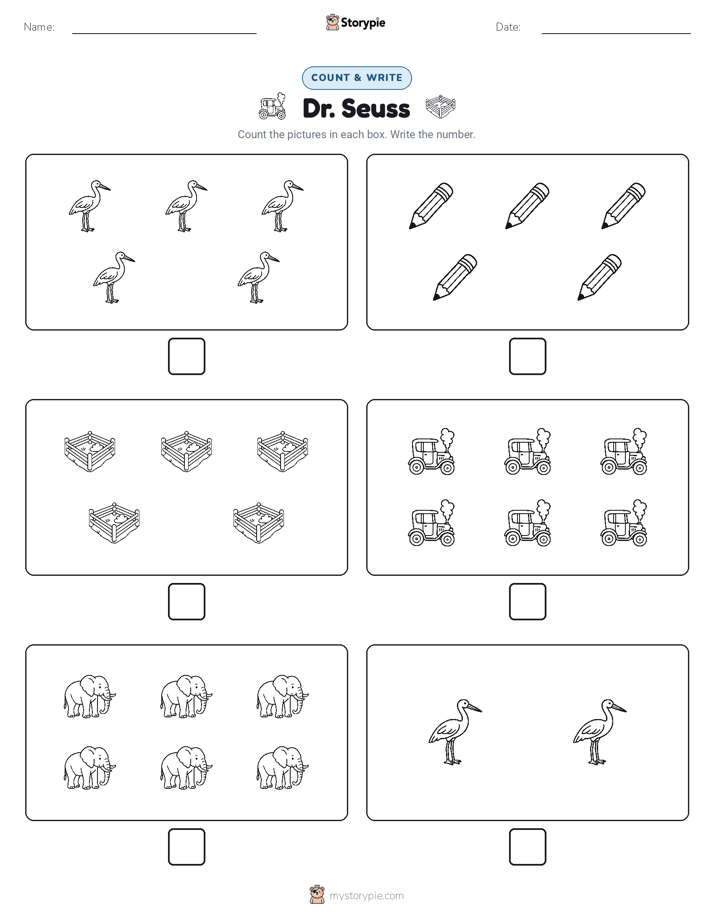 Name: Storypie Date:

COUNT & WRITE

Dr. Seuss

Count the pictures in each box. Write the number.

mystorypie.com